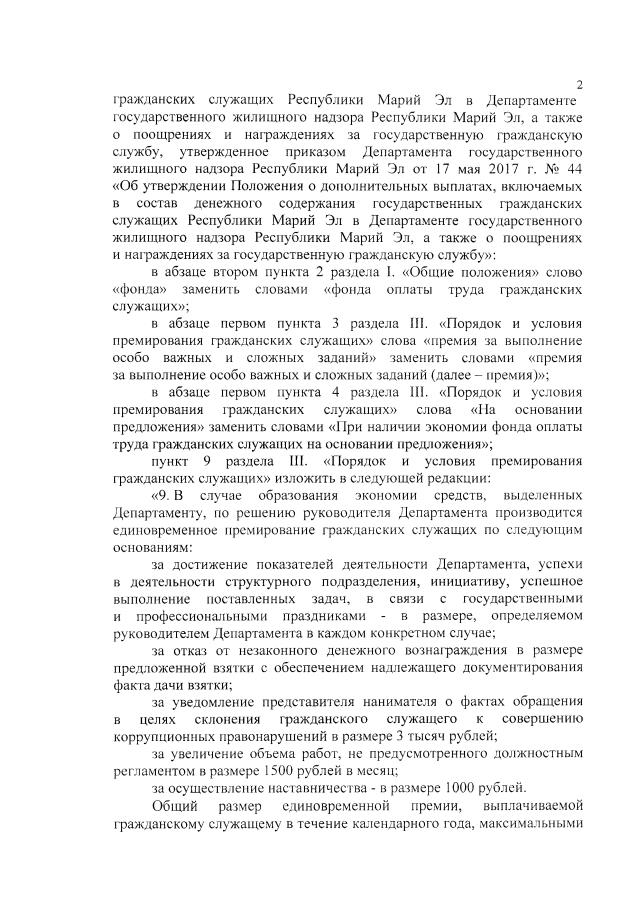 2

гражданских служащих Республики Марий Эл в Департаменте государственного жилищного надзора Республики Марий Эл, а также о поощрениях и награждениях за государственную гражданскую службу, утвержденное приказом Департамента государственного жилищного надзора Республики Марий Эл от 17 мая 2017 г. № 44 «Об утверждении Положения о дополнительных выплатах, включаемых в состав денежного содержания государственных гражданских служащих Республики Марий Эл в Департаменте государственного жилищного надзора Республики Марий Эл, а также о поощрениях и награждениях за государственную гражданскую службу»:

в абзаце втором пункта 2 раздела I. «Общие положения» слово «фонда» заменить словами «фонда оплаты труда гражданских служащих»;

в абзаце первом пункта 3 раздела III. «Порядок и условия премирования гражданских служащих» слова «премия за выполнение особо важных и сложных заданий» заменить словами «премия за выполнение особо важных и сложных заданий (далее – премия)»;

в абзаце первом пункта 4 раздела III. «Порядок и условия премирования гражданских служащих» слова «На основании предложения» заменить словами «При наличии экономии фонда оплаты труда гражданских служащих на основании предложения»;

пункт 9 раздела III. «Порядок и условия премирования гражданских служащих» изложить в следующей редакции:

«9. В случае образования экономии средств, выделенных Департаменту, по решению руководителя Департамента производится единовременное премирование гражданских служащих по следующим основаниям:

за достижение показателей деятельности Департамента, успехи в деятельности структурного подразделения, инициативу, успешное выполнение поставленных задач, в связи с государственными и профессиональными праздниками - в размере, определяемом руководителем Департамента в каждом конкретном случае;

за отказ от незаконного денежного вознаграждения в размере предложенной взятки с обеспечением надлежащего документирования факта дачи взятки;

за уведомление представителя нанимателя о фактах обращения в целях склонения гражданского служащего к совершению коррупционных правонарушений в размере 3 тысяч рублей;

за увеличение объема работ, не предусмотренного должностным регламентом в размере 1500 рублей в месяц;

за осуществление наставничества - в размере 1000 рублей.

Общий размер единовременной премии, выплачиваемой гражданскому служащему в течение календарного года, максимальными